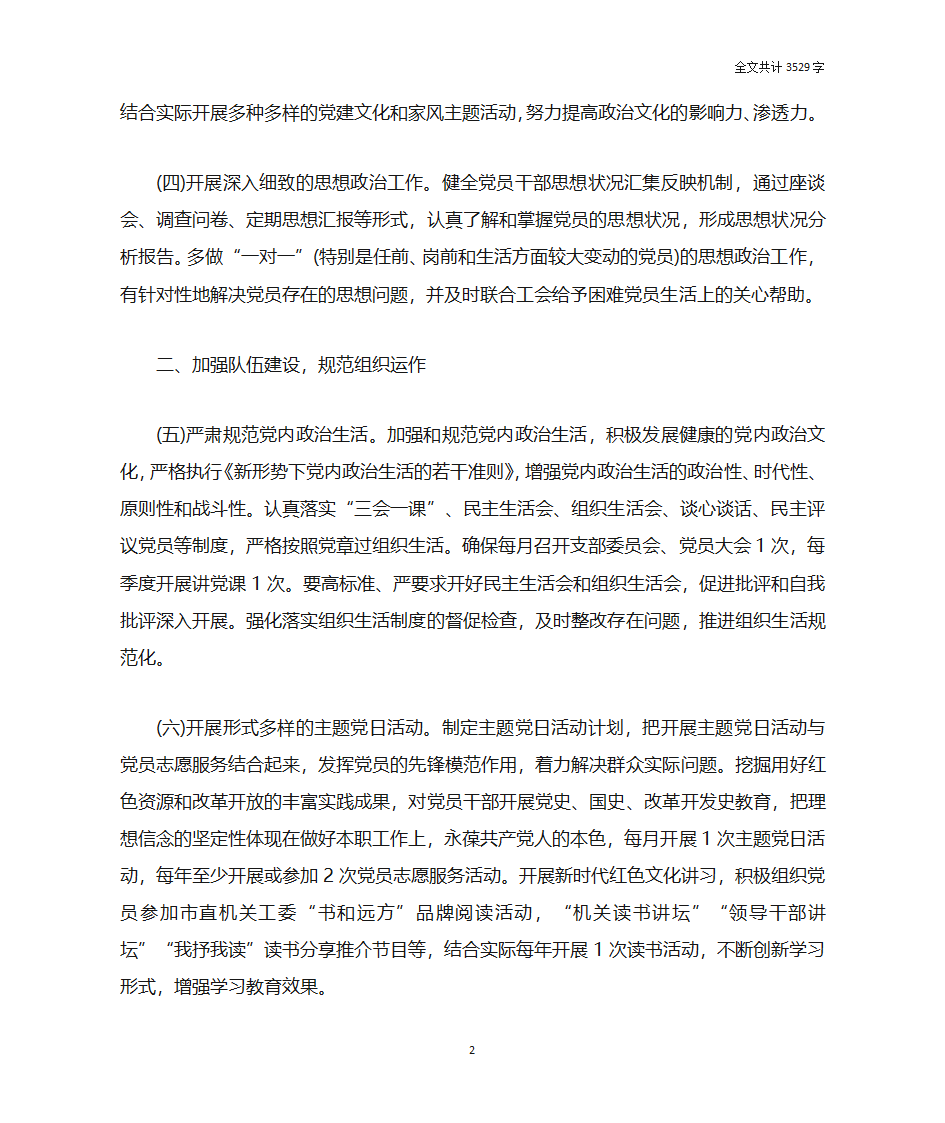 全文共计 3529 字

结合实际开展多种多样的党建文化和家风主题活动，努力提高政治文化的影响力、渗透力。

(四)开展深入细致的思想政治工作。健全党员干部思想状况汇集反映机制，通过座谈会、调查问卷、定期思想汇报等形式，认真了解和掌握党员的思想状况，形成思想状况分析报告。多做“一对一”(特别是任前、岗前和生活方面较大变动的党员)的思想政治工作，有针对性地解决党员存在的思想问题，并及时联合工会给予困难党员生活上的关心帮助。

二、加强队伍建设，规范组织运作

(五)严肃规范党内政治生活。加强和规范党内政治生活，积极发展健康的党内政治文化，严格执行《新形势下党内政治生活的若干准则》，增强党内政治生活的政治性、时代性、原则性和战斗性。认真落实“三会一课”、民主生活会、组织生活会、谈心谈话、民主评议党员等制度，严格按照党章过组织生活。确保每月召开支部委员会、党员大会 1 次，每季度开展讲党课 1 次。要高标准、严要求开好民主生活会和组织生活会，促进批评和自我批评深入开展。强化落实组织生活制度的督促检查，及时整改存在问题，推进组织生活规范化。

(六)开展形式多样的主题党日活动。制定主题党日活动计划，把开展主题党日活动与党员志愿服务结合起来，发挥党员的先锋模范作用，着力解决群众实际问题。挖掘用好红色资源和改革开放的丰富实践成果，对党员干部开展党史、国史、改革开发史教育，把理想信念的坚定性体现在做好本职工作上，永葆共产党人的本色，每月开展 1 次主题党日活动，每年至少开展或参加 2 次党员志愿服务活动。开展新时代红色文化讲习，积极组织党员参加市直机关工委“书和远方”品牌阅读活动，“机关读书讲坛”“领导干部讲坛”“我抒我读”读书分享推介节目等，结合实际每年开展 1 次读书活动，不断创新学习形式，增强学习教育效果。

2